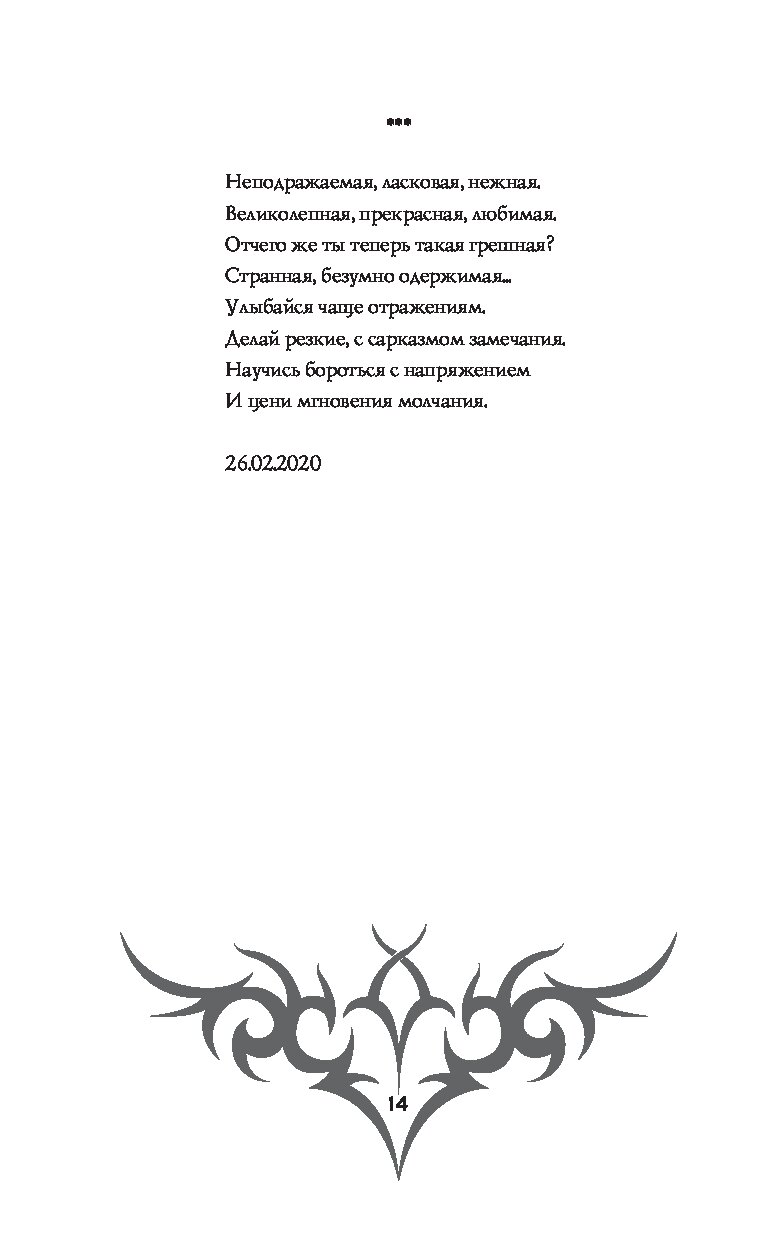 ***

Неподражаемая, ласковая, нежная.
Великолепная, прекрасная, любимая.
Отчего же ты теперь такая грешная?
Странная, безумно одержимая...
Улыбайся чаще отражениям.
Делай резкие, с сарказмом замечания.
Научись бороться с напряжением
И цени мгновения молчания.

26.02.2020

14